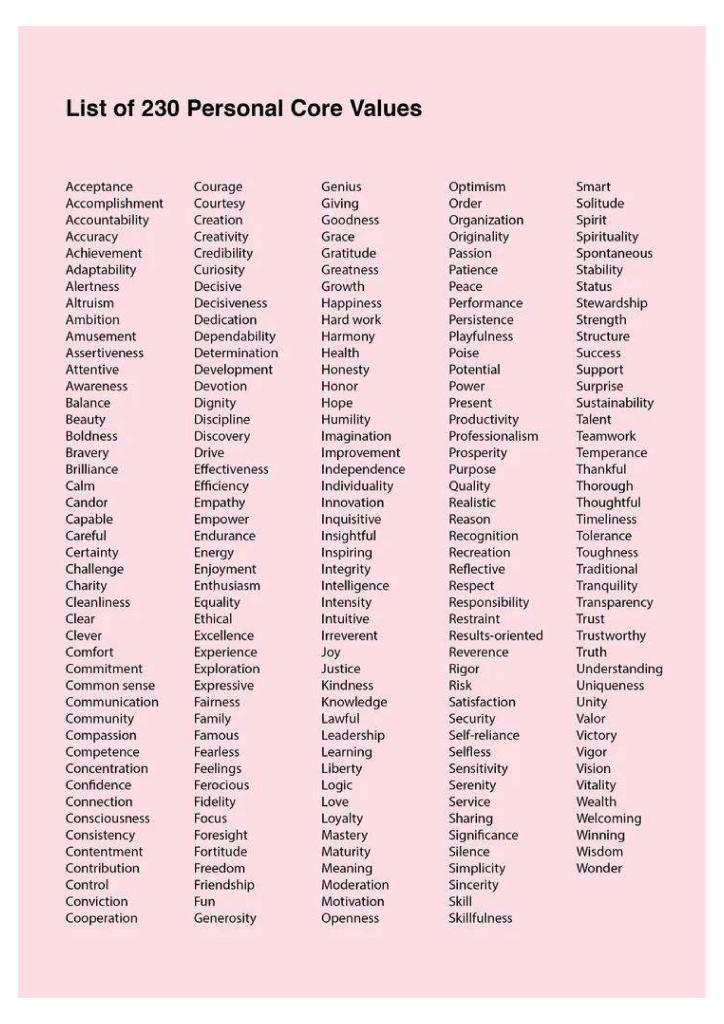 List of 230 Personal Core Values

Acceptance
Accomplishment
Accountability
Accuracy
Achievement
Adaptability
Alertness
Altruism
Ambition
Amusement
Assertiveness
Attentive
Awareness
Balance
Beauty
Boldness
Bravery
Brilliance
Calm
Candor
Capable
Careful
Certainty
Challenge
Charity
Cleanliness
Clear
Clever
Comfort
Commitment
Common sense
Communication
Community
Compassion
Competence
Concentration
Confidence
Connection
Consciousness
Consistency
Contentment
Contribution
Control
Conviction
Cooperation

Courage
Courtesy
Creation
Creativity
Credibility
Curiosity
Decisive
Decisiveness
Dedication
Dependability
Determination
Development
Devotion
Dignity
Discipline
Discovery
Drive
Effectiveness
Efficiency
Empathy
Empower
Endurance
Energy
Enjoyment
Enthusiasm
Equality
Ethical
Excellence
Experience
Exploration
Expressive
Fairness
Family
Famous
Fearless
Feelings
Ferocious
Fidelity
Focus
Foresight
Fortitude
Freedom
Friendship
Fun
Generosity

Genius
Giving
Goodness
Grace
Gratitude
Greatness
Growth
Happiness
Hard work
Harmony
Health
Honesty
Honor
Hope
Humility
Imagination
Improvement
Independence
Individuality
Innovation
Inquisitive
Insightful
Inspiring
Integrity
Intelligence
Intensity
Intuitive
Irreverent
Joy
Justice
Kindness
Knowledge
Lawful
Leadership
Learning
Liberty
Logic
Love
Loyalty
Mastery
Maturity
Meaning
Moderation
Motivation
Openness

Optimism
Order
Organization
Originality
Passion
Patience
Peace
Performance
Persistence
Playfulness
Poise
Potential
Power
Present
Productivity
Professionalism
Prosperity
Purpose
Quality
Realistic
Reason
Recognition
Recreation
Reflective
Respect
Responsibility
Restraint
Results-oriented
Reverence
Rigor
Risk
Satisfaction
Security
Self-reliance
Selfless
Sensitivity
Serenity
Service
Sharing
Significance
Silence
Simplicity
Sincerity
Skill
Skillfulness

Smart
Solitude
Spirit
Spirituality
Spontaneous
Stability
Status
Stewardship
Strength
Structure
Success
Support
Surprise
Sustainability
Talent
Teamwork
Temperance
Thankful
Thorough
Thoughtful
Timeliness
Tolerance
Toughness
Traditional
Tranquility
Transparency
Trust
Trustworthy
Truth
Understanding
Uniqueness
Unity
Valor
Victory
Vigor
Vision
Vitality
Wealth
Welcoming
Winning
Wisdom
Wonder